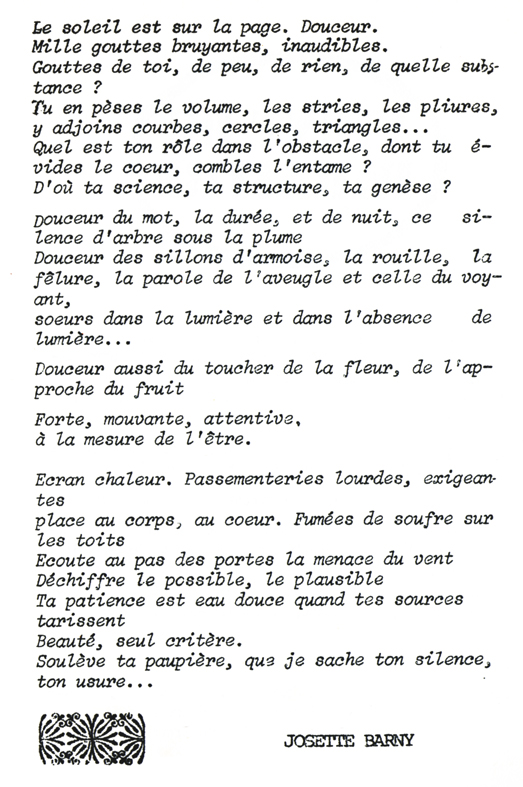 Le soleil est sur la page. Douceur.
Mille gouttes bruyantes, inaudibles.
Gouttes de toi, de peu, de rien, de quelle substance ?
Tu en pèses le volume, les stries, les pliures,
y adjoins courbes, cercles, triangles...
Quel est ton rôle dans l'obstacle, dont tu évides le coeur, combles l'entame ?
D'où ta science, ta structure, ta genèse ?

Douceur du mot, la durée, et de nuit, ce silence d'arbre sous la plume
Douceur des sillons d'armoise, la rouille, la fêlure, la parole de l'aveugle et celle du voyant,
soeurs dans la lumière et dans l'absence de lumière...

Douceur aussi du toucher de la fleur, de l'approche du fruit

Forte, mouvante, attentive,
à la mesure de l'être.

Ecran chaleur. Passementeries lourdes, exigeantes
place au corps, au coeur. Fumées de soufre sur les toits
Ecoute au pas des portes la menace du vent
Déchiffre le possible, le plausible
Ta patience est eau douce quand tes sources tarissent
Beauté, seul critère.
Soulève ta paupière, que je sache ton silence, ton usure...

JOSETTE BARNY